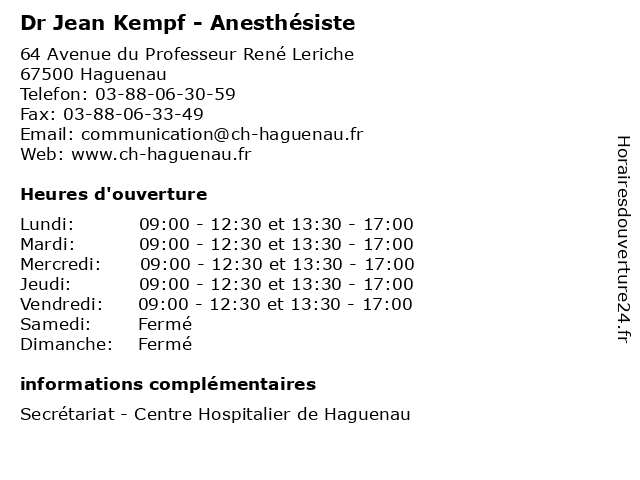 Dr Jean Kempf - Anesthésiste

64 Avenue du Professeur René Leriche
67500 Haguenau
Telefon: 03-88-06-30-59
Fax: 03-88-06-33-49
Email: communication@ch-haguenau.fr
Web: www.ch-haguenau.fr

Heures d'ouverture

| | |
|---|---|
| Lundi: | 09:00 - 12:30 et 13:30 - 17:00 |
| Mardi: | 09:00 - 12:30 et 13:30 - 17:00 |
| Mercredi: | 09:00 - 12:30 et 13:30 - 17:00 |
| Jeudi: | 09:00 - 12:30 et 13:30 - 17:00 |
| Vendredi: | 09:00 - 12:30 et 13:30 - 17:00 |
| Samedi: | Fermé |
| Dimanche: | Fermé |

informations complémentaires

Secrétariat - Centre Hospitalier de Haguenau

Horairesdouverture24.fr